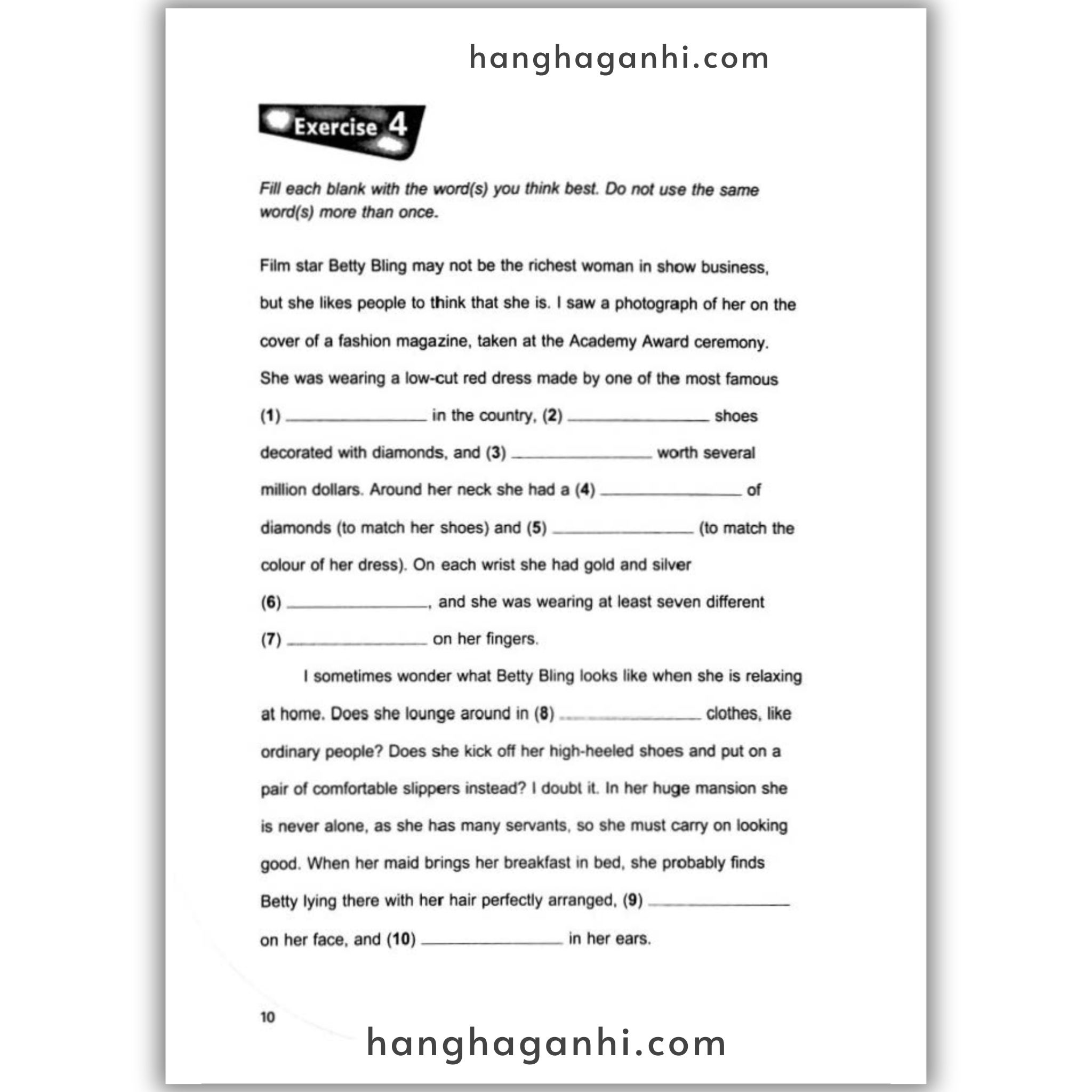 hanghaganhi.com

Exercise 4

Fill each blank with the word(s) you think best. Do not use the same word(s) more than once.

Film star Betty Bling may not be the richest woman in show business, but she likes people to think that she is. I saw a photograph of her on the cover of a fashion magazine, taken at the Academy Award ceremony. She was wearing a low-cut red dress made by one of the most famous (1) ________________ in the country, (2) ________________ shoes decorated with diamonds, and (3) ________________ worth several million dollars. Around her neck she had a (4) ________________ of diamonds (to match her shoes) and (5) ________________ (to match the colour of her dress). On each wrist she had gold and silver (6) ________________, and she was wearing at least seven different (7) ________________ on her fingers.

I sometimes wonder what Betty Bling looks like when she is relaxing at home. Does she lounge around in (8) ________________ clothes, like ordinary people? Does she kick off her high-heeled shoes and put on a pair of comfortable slippers instead? I doubt it. In her huge mansion she is never alone, as she has many servants, so she must carry on looking good. When her maid brings her breakfast in bed, she probably finds Betty lying there with her hair perfectly arranged, (9) ________________ on her face, and (10) ________________ in her ears.

10

hanghaganhi.com